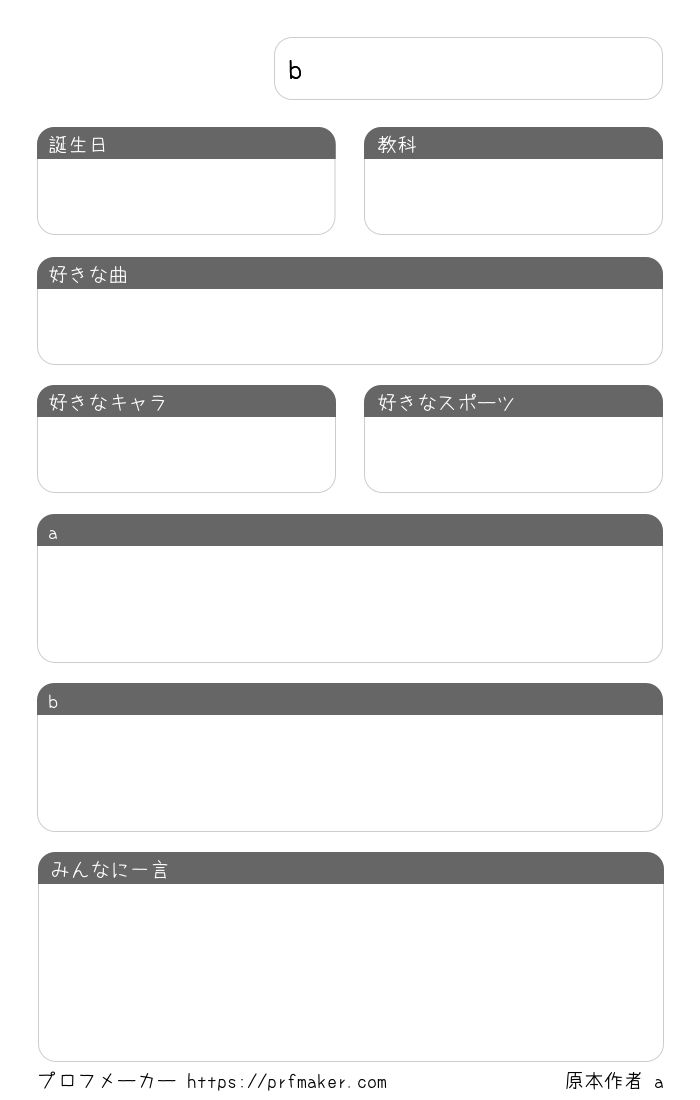 b

誕生日

教科

好きな曲

好きなキャラ

好きなスポーツ

a

b

みんなに一言

プロフメーカー https://prfmaker.com

原本作者 a